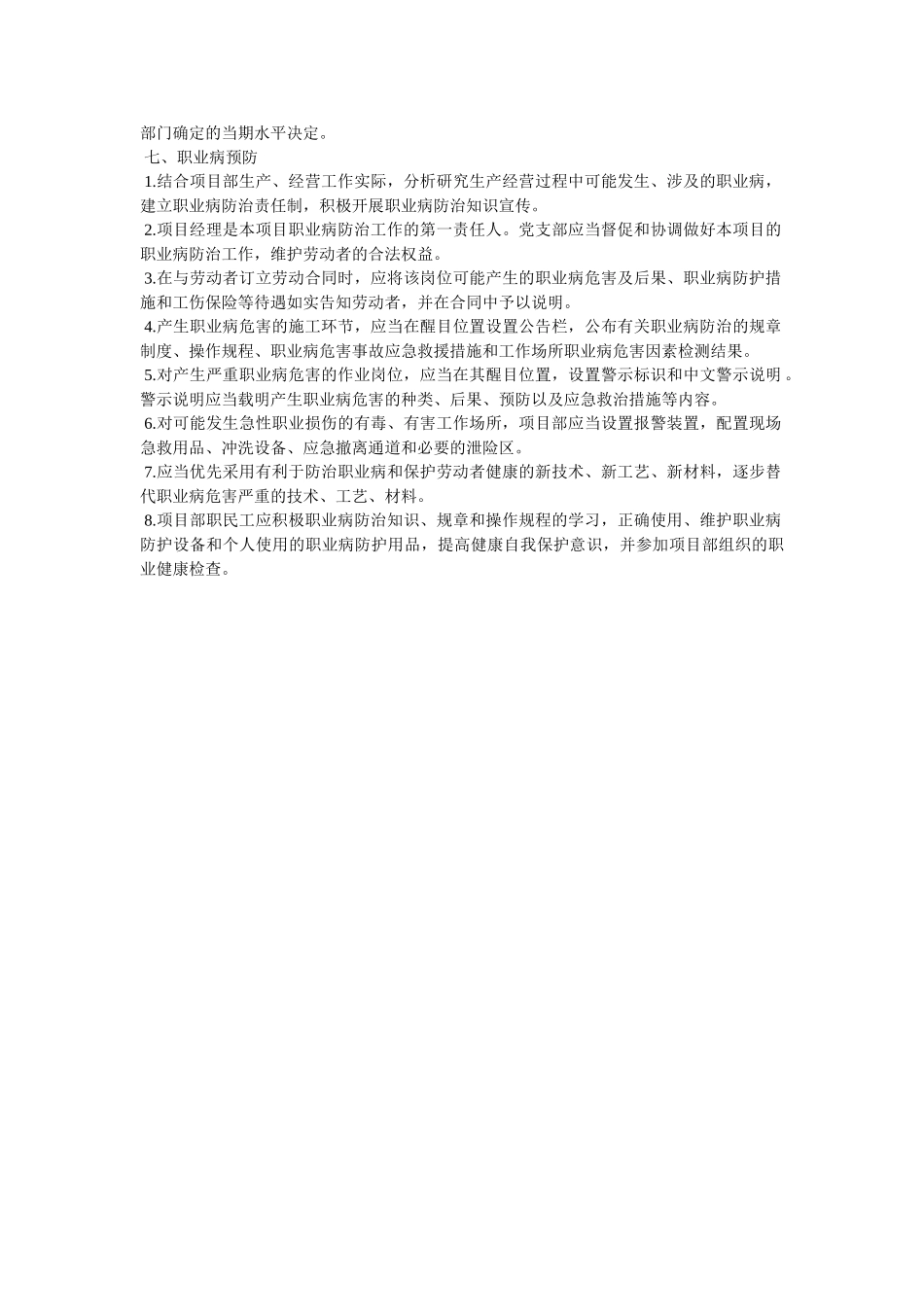 部门确定的当期水平决定。

七、职业病预防

1.结合项目部生产、经营工作实际，分析研究生产经营过程中可能发生、涉及的职业病，建立职业病防治责任制，积极开展职业病防治知识宣传。

2.项目经理是本项目职业病防治工作的第一责任人。党支部应当督促和协调做好本项目的职业病防治工作，维护劳动者的合法权益。

3.在与劳动者订立劳动合同时，应将该岗位可能产生的职业病危害及后果、职业病防护措施和工伤保险等待遇如实告知劳动者，并在合同中予以说明。

4.产生职业病危害的施工环节，应当在醒目位置设置公告栏，公布有关职业病防治的规章制度、操作规程、职业病危害事故应急救援措施和工作场所职业病危害因素检测结果。

5.对产生严重职业病危害的作业岗位，应当在其醒目位置，设置警示标识和中文警示说明。警示说明应当载明产生职业病危害的种类、后果、预防以及应急救治措施等内容。

6.对可能发生急性职业损伤的有毒、有害工作场所，项目部应当设置报警装置，配置现场急救用品、冲洗设备、应急撤离通道和必要的泄险区。

7.应当优先采用有利于防治职业病和保护劳动者健康的新技术、新工艺、新材料，逐步替代职业病危害严重的技术、工艺、材料。

8.项目部职民工应积极职业病防治知识、规章和操作规程的学习，正确使用、维护职业病防护设备和个人使用的职业病防护用品，提高健康自我保护意识，并参加项目部组织的职业健康检查。